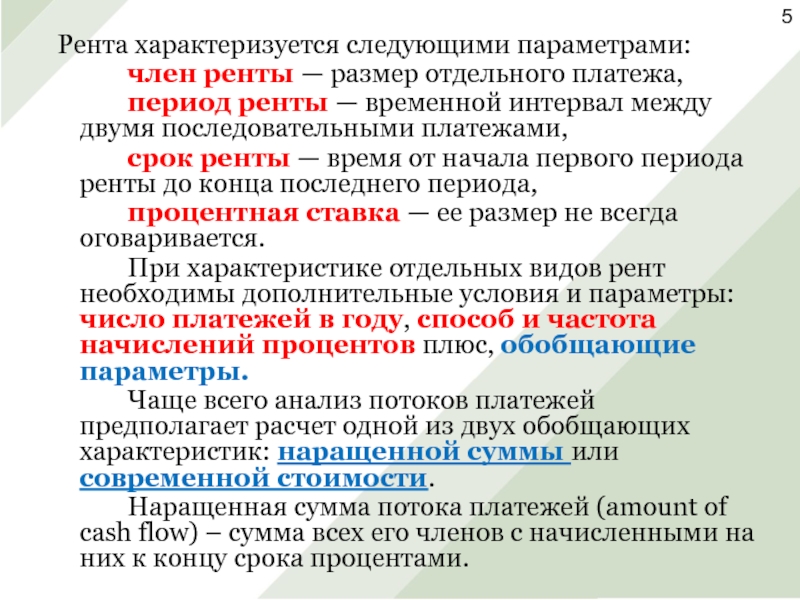 5

Рента характеризуется следующими параметрами:

член ренты — размер отдельного платежа,

период ренты — временной интервал между двумя последовательными платежами,

срок ренты — время от начала первого периода ренты до конца последнего периода,

процентная ставка — ее размер не всегда оговаривается.

При характеристике отдельных видов рент необходимы дополнительные условия и параметры: число платежей в году, способ и частота начислений процентов плюс, обобщающие параметры.

Чаще всего анализ потоков платежей предполагает расчет одной из двух обобщающих характеристик: наращенной суммы или современной стоимости.

Наращенная сумма потока платежей (amount of cash flow) – сумма всех его членов с начисленными на них к концу срока процентами.